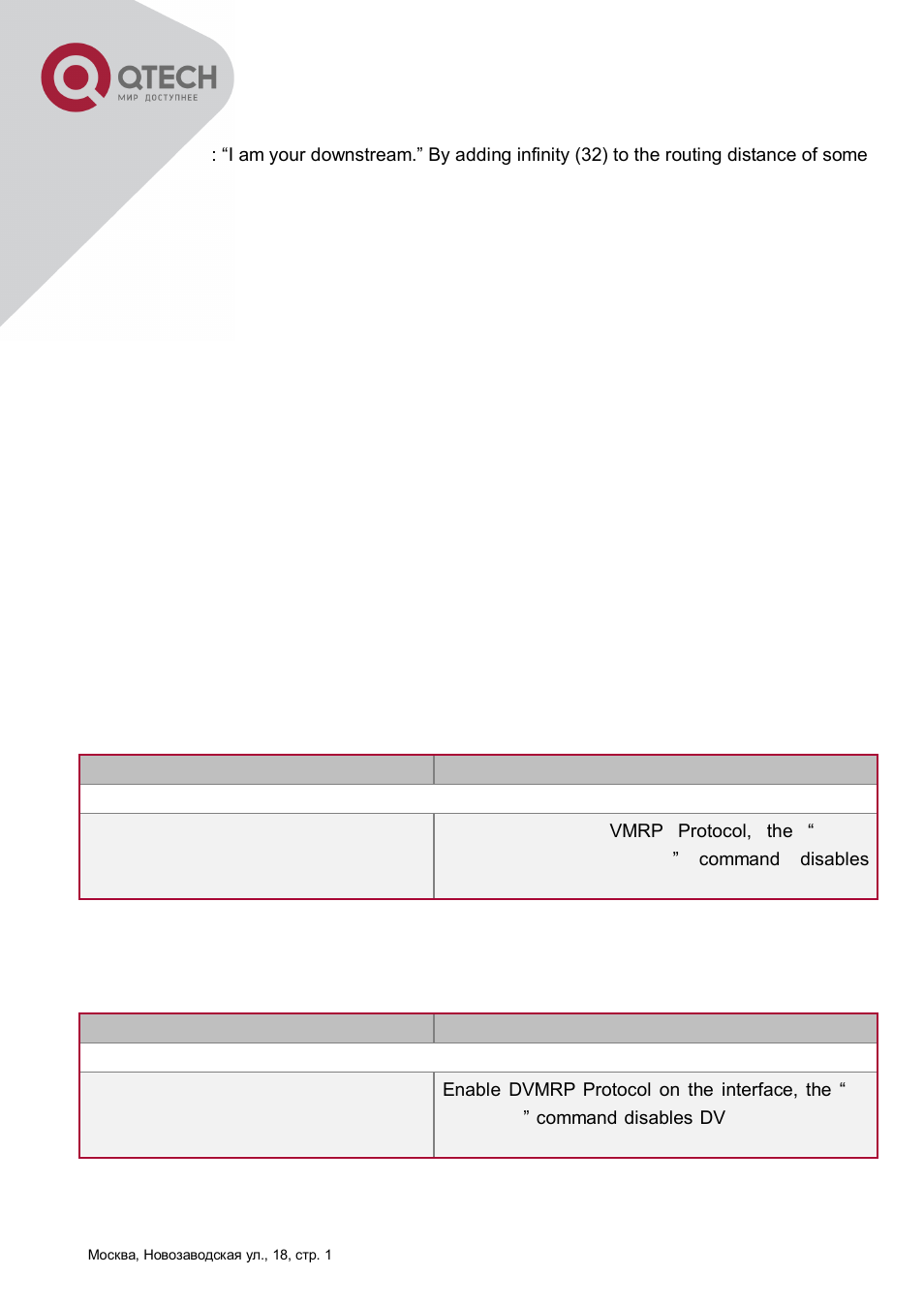 QTECH
МИР ДОСТУПНЕЕ

: “I am your downstream.” By adding infinity (32) to the routing distance of some

|  |  |
|---|---|
|  |  |
|  | VMRP Protocol, the “ ” command disables |

|  |  |
|---|---|
|  |  |
|  | Enable DVMRP Protocol on the interface, the “ ” command disables DV |

Москва, Новозаводская ул., 18, стр. 1